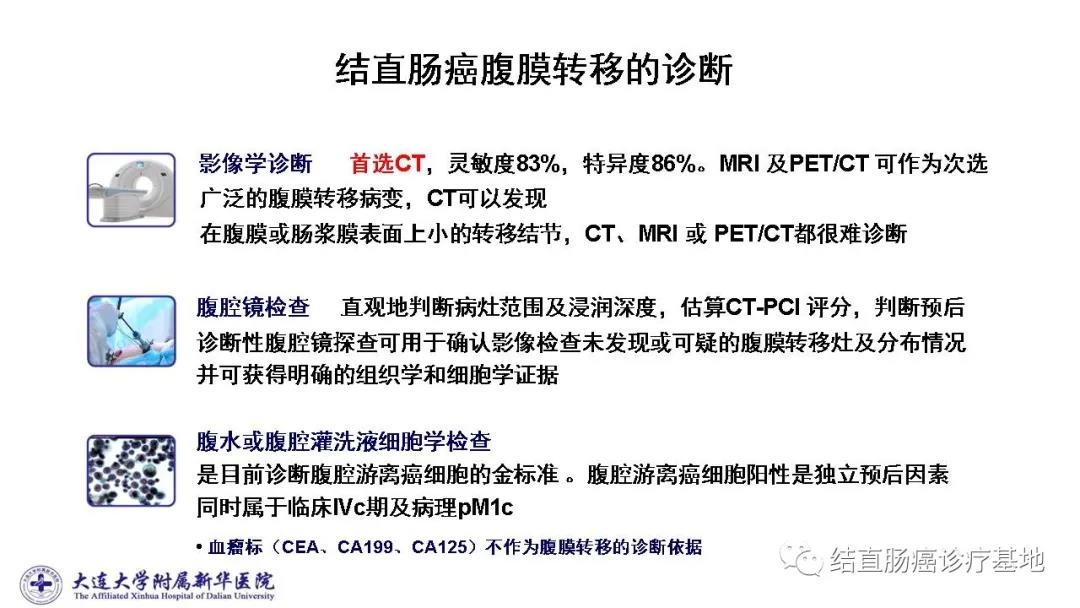 结直肠癌腹膜转移的诊断

影像学诊断　首选CT，灵敏度83%，特异度86%。MRI 及PET/CT 可作为次选
广泛的腹膜转移病变，CT可以发现
在腹膜或肠浆膜表面上小的转移结节，CT、MRI 或 PET/CT都很难诊断

腹腔镜检查　直观地判断病灶范围及浸润深度，估算CT-PCI 评分，判断预后
诊断性腹腔镜探查可用于确认影像检查未发现或可疑的腹膜转移灶及分布情况
并可获得明确的组织学和细胞学证据

腹水或腹腔灌洗液细胞学检查
是目前诊断腹腔游离癌细胞的金标准 。腹腔游离癌细胞阳性是独立预后因素
同时属于临床IVc期及病理pM1c

• 血瘤标（CEA、CA199、CA125）不作为腹膜转移的诊断依据

大连大学附属新华医院
The Affiliated Xinhua Hospital of Dalian University

结直肠癌诊疗基地